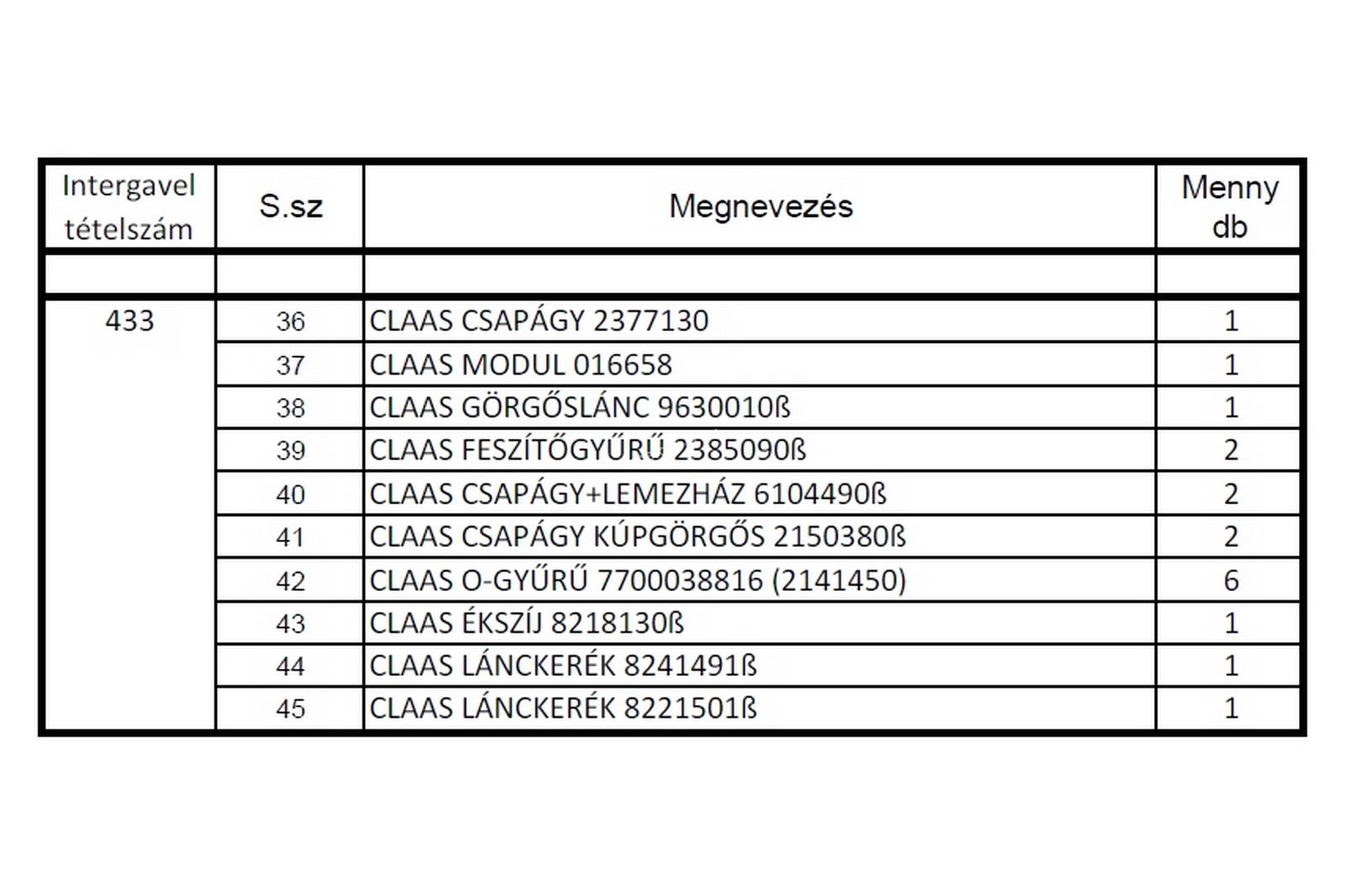 | Intergavel tételszám | S.sz | Megnevezés | Menny db |
|---|---|---|---|
| | | | |
| 433 | 36 | CLAAS CSAPÁGY 2377130 | 1 |
| | 37 | CLAAS MODUL 016658 | 1 |
| | 38 | CLAAS GÖRGŐSLÁNC 9630010ß | 1 |
| | 39 | CLAAS FESZÍTŐGYŰRŰ 2385090ß | 2 |
| | 40 | CLAAS CSAPÁGY+LEMEZHÁZ 6104490ß | 2 |
| | 41 | CLAAS CSAPÁGY KÚPGÖRGŐS 2150380ß | 2 |
| | 42 | CLAAS O-GYŰRŰ 7700038816 (2141450) | 6 |
| | 43 | CLAAS ÉKSZÍJ 8218130ß | 1 |
| | 44 | CLAAS LÁNCKERÉK 8241491ß | 1 |
| | 45 | CLAAS LÁNCKERÉK 8221501ß | 1 |